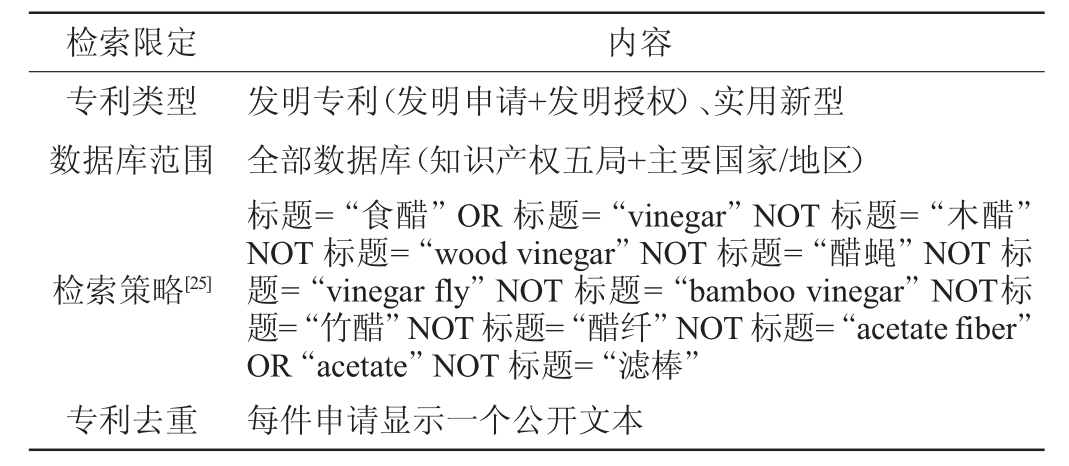 | 检索限定 | 内容 |
|---|---|
| 专利类型 | 发明专利(发明申请+发明授权)、实用新型 |
| 数据库范围 | 全部数据库(知识产权五局+主要国家/地区) |
| 检索策略$^{[25]}$ | 标题=“食醋” OR 标题=“vinegar” NOT 标题=“木醋” NOT 标题=“wood vinegar” NOT 标题=“醋蝇” NOT 标题=“vinegar fly” NOT 标题=“bamboo vinegar” NOT标题=“竹醋” NOT 标题=“醋纤” NOT 标题=“acetate fiber” OR “acetate” NOT 标题=“滤棒” |
| 专利去重 | 每件申请显示一个公开文本 |